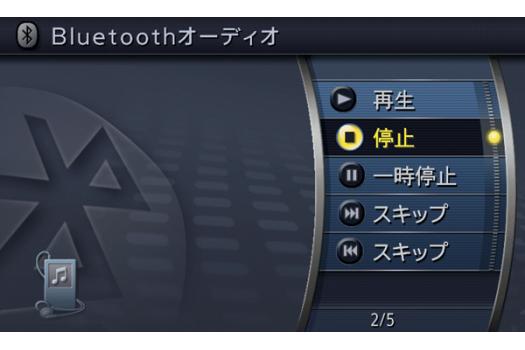 Bluetoothオーディオ

再生
停止
一時停止
スキップ
スキップ

2/5